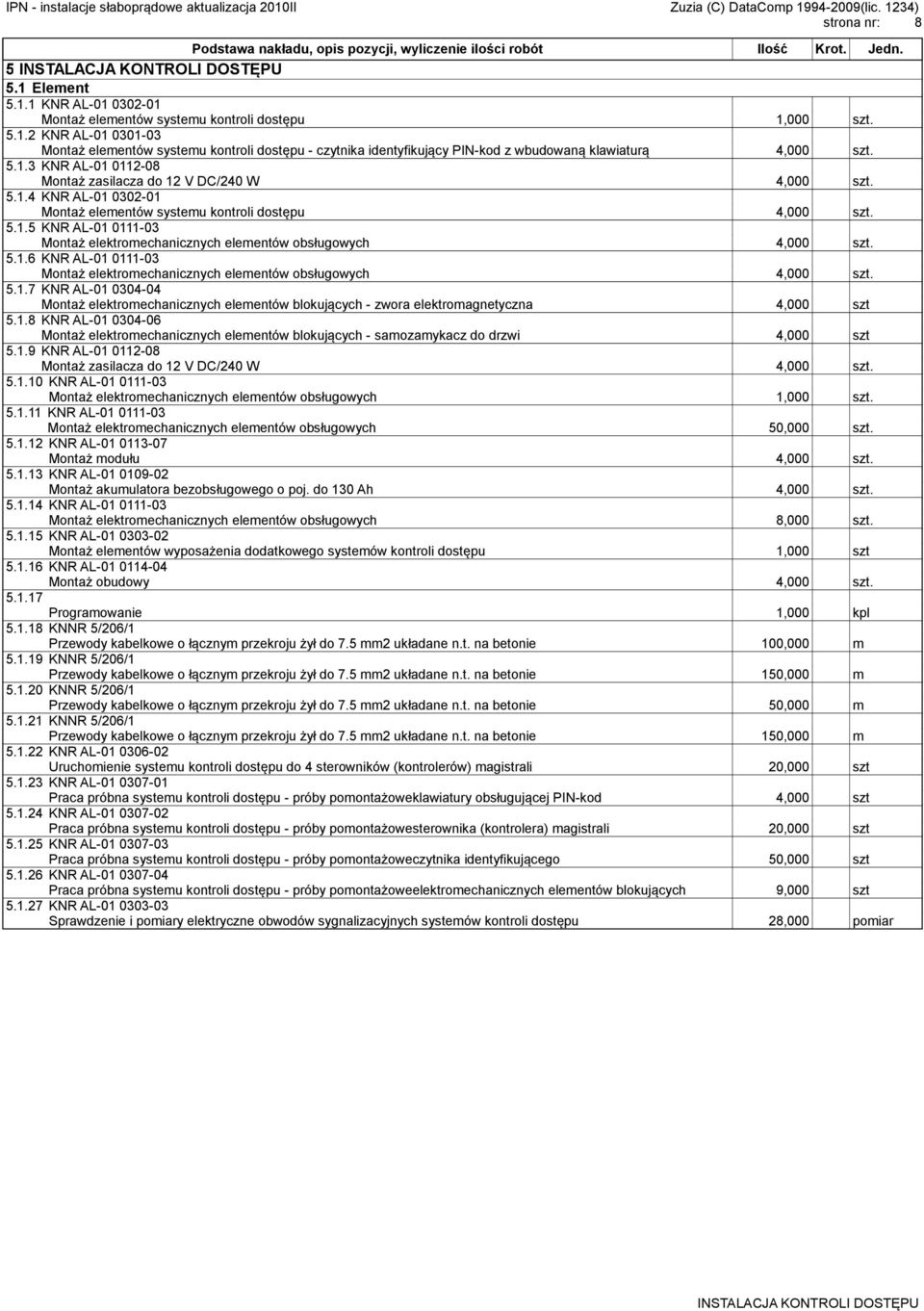 IPN - instalacje słaboprądowe aktualizacja 2010II

Zuzia (C) DataComp 1994-2009(lic. 1234)
strona nr: 8

| Podstawa nakładu, opis pozycji, wyliczenie ilości robót | Ilość | Krot. | Jedn. |
|---|---|---|---|
| 5 INSTALACJA KONTROLI DOSTĘPU | | | |
| 5.1 Element | | | |
| 5.1.1 KNR AL-01 0302-01 Montaż elementów systemu kontroli dostępu | 1,000 | | szt. |
| 5.1.2 KNR AL-01 0301-03 Montaż elementów systemu kontroli dostępu - czytnika identyfikujący PIN-kod z wbudowaną klawiaturą | 4,000 | | szt. |
| 5.1.3 KNR AL-01 0112-08 Montaż zasilacza do 12 V DC/240 W | 4,000 | | szt. |
| 5.1.4 KNR AL-01 0302-01 Montaż elementów systemu kontroli dostępu | 4,000 | | szt. |
| 5.1.5 KNR AL-01 0111-03 Montaż elektromechanicznych elementów obsługowych | 4,000 | | szt. |
| 5.1.6 KNR AL-01 0111-03 Montaż elektromechanicznych elementów obsługowych | 4,000 | | szt. |
| 5.1.7 KNR AL-01 0304-04 Montaż elektromechanicznych elementów blokujących - zwora elektromagnetyczna | 4,000 | | szt |
| 5.1.8 KNR AL-01 0304-06 Montaż elektromechanicznych elementów blokujących - samozamykacz do drzwi | 4,000 | | szt |
| 5.1.9 KNR AL-01 0112-08 Montaż zasilacza do 12 V DC/240 W | 4,000 | | szt. |
| 5.1.10 KNR AL-01 0111-03 Montaż elektromechanicznych elementów obsługowych | 1,000 | | szt. |
| 5.1.11 KNR AL-01 0111-03 Montaż elektromechanicznych elementów obsługowych | 50,000 | | szt. |
| 5.1.12 KNR AL-01 0113-07 Montaż modułu | 4,000 | | szt. |
| 5.1.13 KNR AL-01 0109-02 Montaż akumulatora bezobsługowego o poj. do 130 Ah | 4,000 | | szt. |
| 5.1.14 KNR AL-01 0111-03 Montaż elektromechanicznych elementów obsługowych | 8,000 | | szt. |
| 5.1.15 KNR AL-01 0303-02 Montaż elementów wyposażenia dodatkowego systemów kontroli dostępu | 1,000 | | szt |
| 5.1.16 KNR AL-01 0114-04 Montaż obudowy | 4,000 | | szt. |
| 5.1.17 Programowanie | 1,000 | | kpl |
| 5.1.18 KNNR 5/206/1 Przewody kabelkowe o łącznym przekroju żył do 7.5 mm2 układane n.t. na betonie | 100,000 | | m |
| 5.1.19 KNNR 5/206/1 Przewody kabelkowe o łącznym przekroju żył do 7.5 mm2 układane n.t. na betonie | 150,000 | | m |
| 5.1.20 KNNR 5/206/1 Przewody kabelkowe o łącznym przekroju żył do 7.5 mm2 układane n.t. na betonie | 50,000 | | m |
| 5.1.21 KNNR 5/206/1 Przewody kabelkowe o łącznym przekroju żył do 7.5 mm2 układane n.t. na betonie | 150,000 | | m |
| 5.1.22 KNR AL-01 0306-02 Uruchomienie systemu kontroli dostępu do 4 sterowników (kontrolerów) magistrali | 20,000 | | szt |
| 5.1.23 KNR AL-01 0307-01 Praca próbna systemu kontroli dostępu - próby pomontażoweklawiatury obsługującej PIN-kod | 4,000 | | szt |
| 5.1.24 KNR AL-01 0307-02 Praca próbna systemu kontroli dostępu - próby pomontażowesterownika (kontrolera) magistrali | 20,000 | | szt |
| 5.1.25 KNR AL-01 0307-03 Praca próbna systemu kontroli dostępu - próby pomontażoweczytnika identyfikującego | 50,000 | | szt |
| 5.1.26 KNR AL-01 0307-04 Praca próbna systemu kontroli dostępu - próby pomontażoweelektromechanicznych elementów blokujących | 9,000 | | szt |
| 5.1.27 KNR AL-01 0303-03 Sprawdzenie i pomiary elektryczne obwodów sygnalizacyjnych systemów kontroli dostępu | 28,000 | | pomiar |

INSTALACJA KONTROLI DOSTĘPU